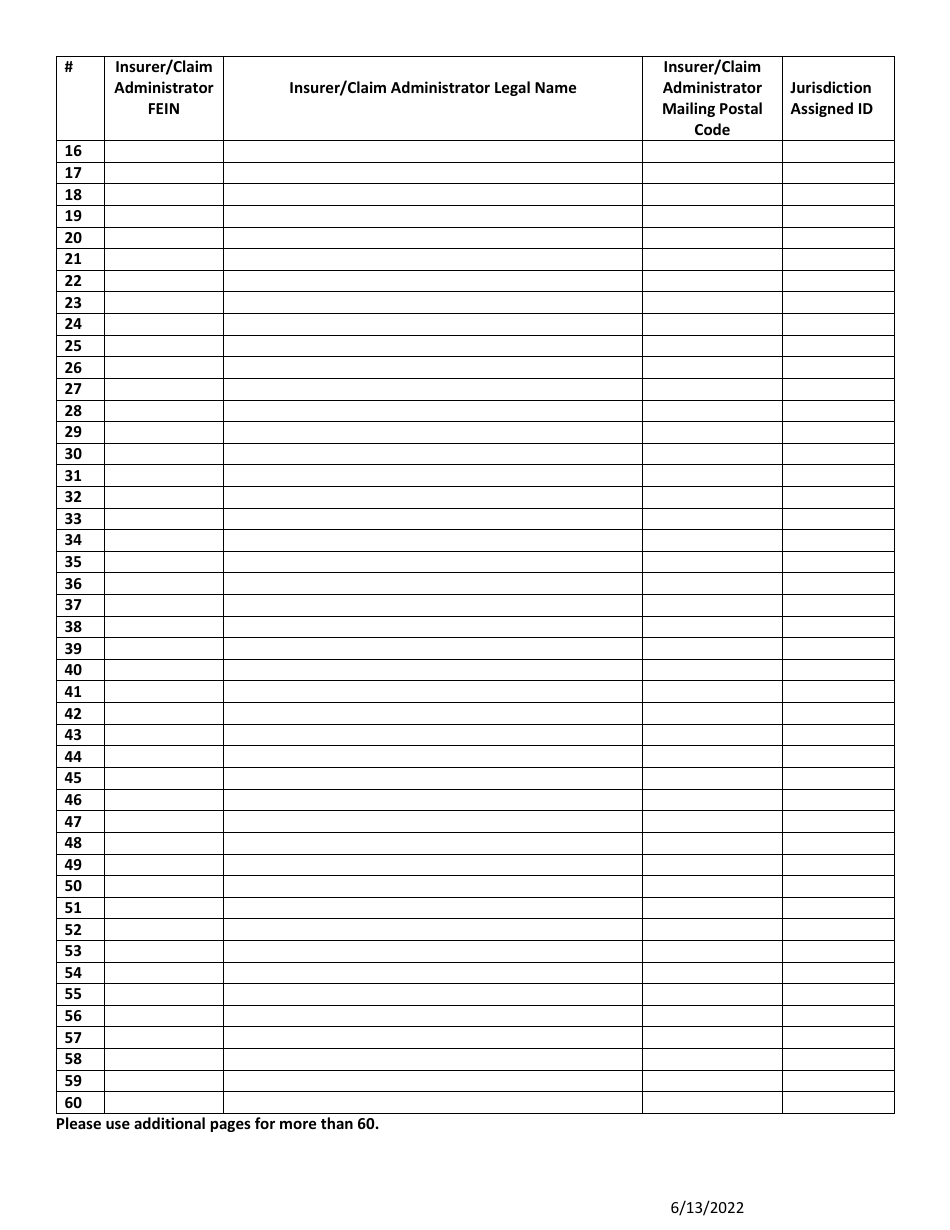 | # | Insurer/Claim Administrator FEIN | Insurer/Claim Administrator Legal Name | Insurer/Claim Administrator Mailing Postal Code | Jurisdiction Assigned ID |
|---|---|---|---|---|
| 16 | | | | |
| 17 | | | | |
| 18 | | | | |
| 19 | | | | |
| 20 | | | | |
| 21 | | | | |
| 22 | | | | |
| 23 | | | | |
| 24 | | | | |
| 25 | | | | |
| 26 | | | | |
| 27 | | | | |
| 28 | | | | |
| 29 | | | | |
| 30 | | | | |
| 31 | | | | |
| 32 | | | | |
| 33 | | | | |
| 34 | | | | |
| 35 | | | | |
| 36 | | | | |
| 37 | | | | |
| 38 | | | | |
| 39 | | | | |
| 40 | | | | |
| 41 | | | | |
| 42 | | | | |
| 43 | | | | |
| 44 | | | | |
| 45 | | | | |
| 46 | | | | |
| 47 | | | | |
| 48 | | | | |
| 49 | | | | |
| 50 | | | | |
| 51 | | | | |
| 52 | | | | |
| 53 | | | | |
| 54 | | | | |
| 55 | | | | |
| 56 | | | | |
| 57 | | | | |
| 58 | | | | |
| 59 | | | | |
| 60 | | | | |

Please use additional pages for more than 60.

6/13/2022